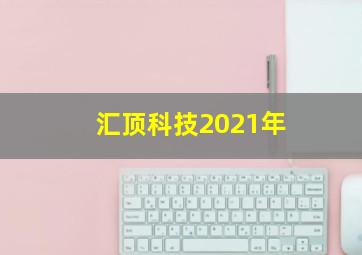 汇顶科技2021年